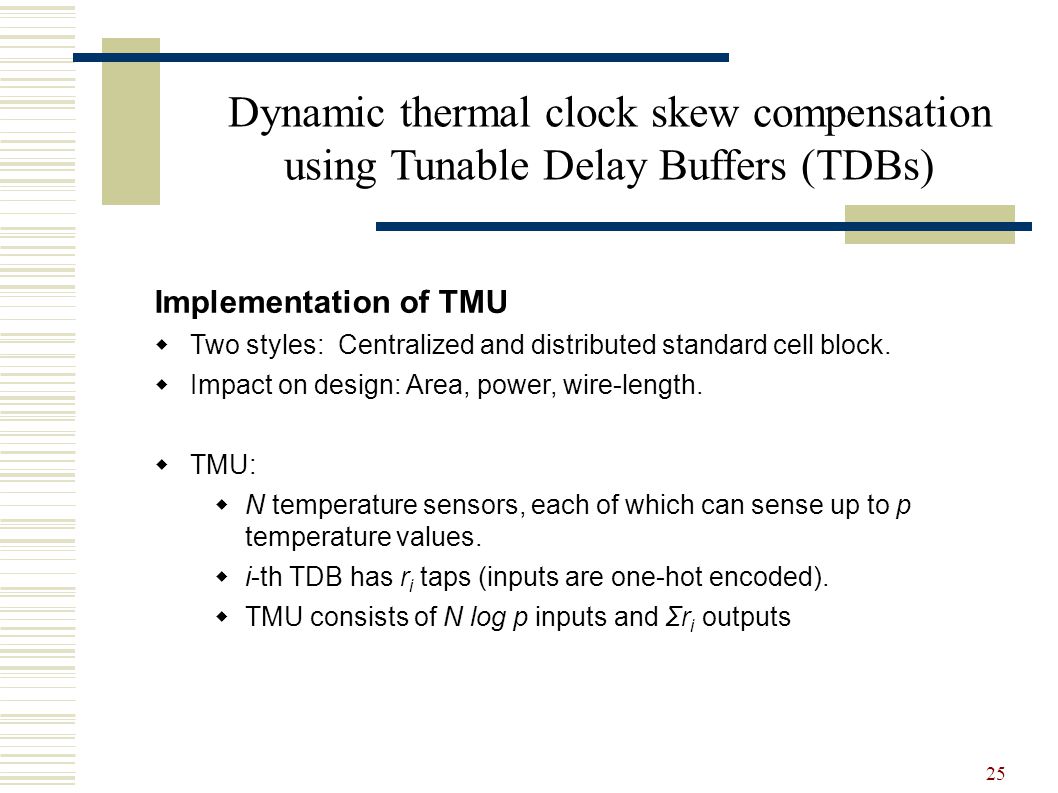 Dynamic thermal clock skew compensation using Tunable Delay Buffers (TDBs)

Implementation of TMU

Two styles: Centralized and distributed standard cell block.

Impact on design: Area, power, wire-length.

TMU:

$N$ temperature sensors, each of which can sense up to $p$ temperature values.

$i$-th TDB has $r_i$ taps (inputs are one-hot encoded).

TMU consists of $N \log p$ inputs and $\Sigma r_i$ outputs

25